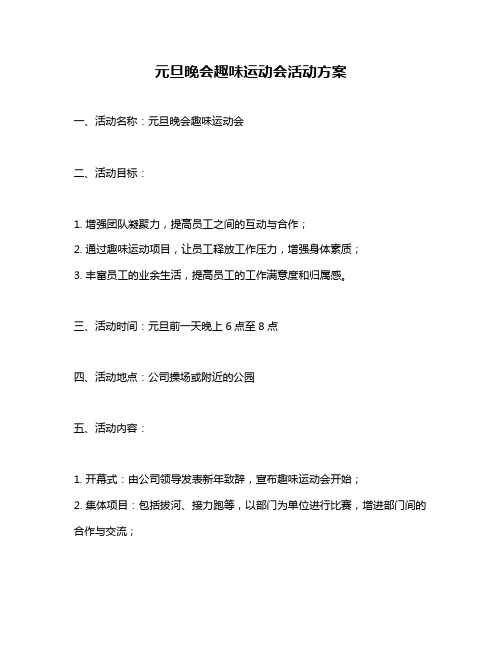 元旦晚会趣味运动会活动方案

一、活动名称：元旦晚会趣味运动会

二、活动目标：

1. 增强团队凝聚力，提高员工之间的互动与合作；
2. 通过趣味运动项目，让员工释放工作压力，增强身体素质；
3. 丰富员工的业余生活，提高员工的工作满意度和归属感。

三、活动时间：元旦前一天晚上 6 点至 8 点

四、活动地点：公司操场或附近的公园

五、活动内容：

1. 开幕式：由公司领导发表新年致辞，宣布趣味运动会开始；
2. 集体项目：包括拔河、接力跑等，以部门为单位进行比赛，增进部门间的合作与交流；